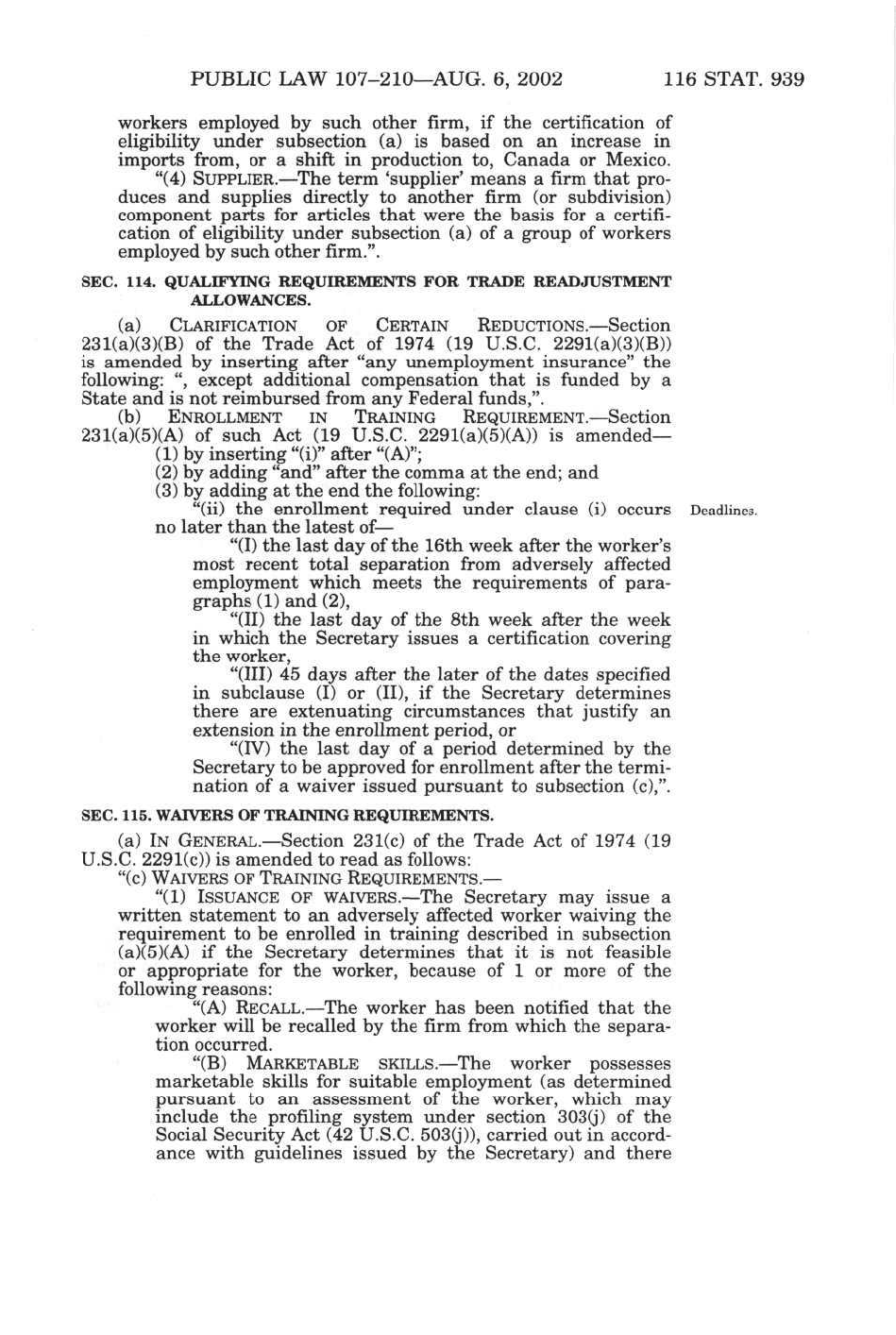 PUBLIC LAW 107–210—AUG. 6, 2002 116 STAT. 939

workers employed by such other firm, if the certification of eligibility under subsection (a) is based on an increase in imports from, or a shift in production to, Canada or Mexico.

"(4) SUPPLIER.—The term 'supplier' means a firm that produces and supplies directly to another firm (or subdivision) component parts for articles that were the basis for a certification of eligibility under subsection (a) of a group of workers employed by such other firm.".

SEC. 114. QUALIFYING REQUIREMENTS FOR TRADE READJUSTMENT ALLOWANCES.

(a) CLARIFICATION OF CERTAIN REDUCTIONS.—Section 231(a)(3)(B) of the Trade Act of 1974 (19 U.S.C. 2291(a)(3)(B)) is amended by inserting after "any unemployment insurance" the following: ", except additional compensation that is funded by a State and is not reimbursed from any Federal funds,".

(b) ENROLLMENT IN TRAINING REQUIREMENT.—Section 231(a)(5)(A) of such Act (19 U.S.C. 2291(a)(5)(A)) is amended—

(1) by inserting "(i)" after "(A)";

(2) by adding "and" after the comma at the end; and

(3) by adding at the end the following:

"(ii) the enrollment required under clause (i) occurs no later than the latest of—

Deadlines.

"(I) the last day of the 16th week after the worker's most recent total separation from adversely affected employment which meets the requirements of paragraphs (1) and (2),

"(II) the last day of the 8th week after the week in which the Secretary issues a certification covering the worker,

"(III) 45 days after the later of the dates specified in subclause (I) or (II), if the Secretary determines there are extenuating circumstances that justify an extension in the enrollment period, or

"(IV) the last day of a period determined by the Secretary to be approved for enrollment after the termination of a waiver issued pursuant to subsection (c),".

SEC. 115. WAIVERS OF TRAINING REQUIREMENTS.

(a) IN GENERAL.—Section 231(c) of the Trade Act of 1974 (19 U.S.C. 2291(c)) is amended to read as follows:

"(c) WAIVERS OF TRAINING REQUIREMENTS.—

"(1) ISSUANCE OF WAIVERS.—The Secretary may issue a written statement to an adversely affected worker waiving the requirement to be enrolled in training described in subsection (a)(5)(A) if the Secretary determines that it is not feasible or appropriate for the worker, because of 1 or more of the following reasons:

"(A) RECALL.—The worker has been notified that the worker will be recalled by the firm from which the separation occurred.

"(B) MARKETABLE SKILLS.—The worker possesses marketable skills for suitable employment (as determined pursuant to an assessment of the worker, which may include the profiling system under section 303(j) of the Social Security Act (42 U.S.C. 503(j)), carried out in accordance with guidelines issued by the Secretary) and there